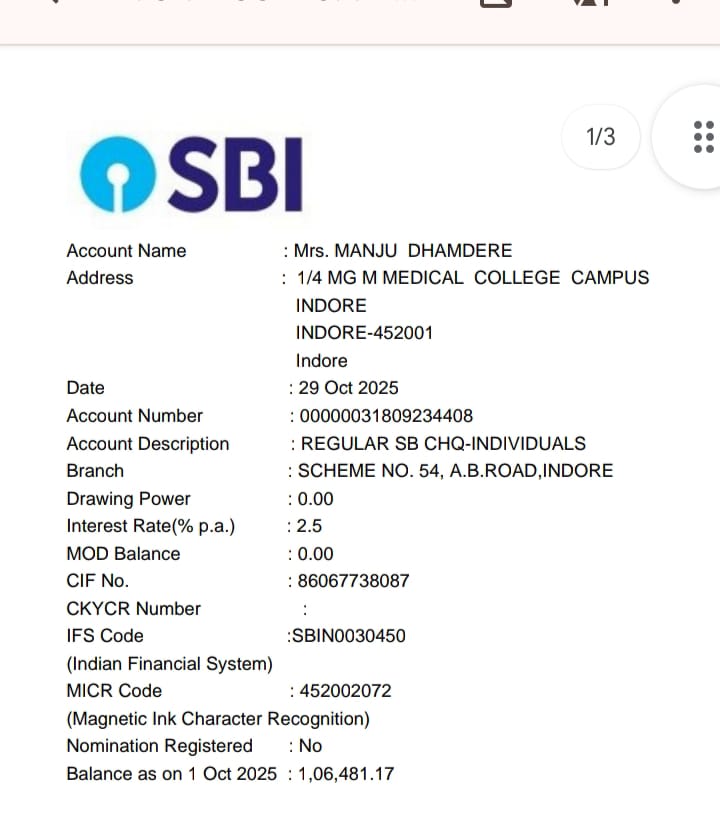 1/3

SBI

Account Name : Mrs. MANJU DHAMDERE
Address : 1/4 MG M MEDICAL COLLEGE CAMPUS
INDORE
INDORE-452001
Indore
Date : 29 Oct 2025
Account Number : 00000031809234408
Account Description : REGULAR SB CHQ-INDIVIDUALS
Branch : SCHEME NO. 54, A.B.ROAD,INDORE
Drawing Power : 0.00
Interest Rate(% p.a.) : 2.5
MOD Balance : 0.00
CIF No. : 86067738087
CKYCR Number :
IFS Code :SBIN0030450
(Indian Financial System)
MICR Code : 452002072
(Magnetic Ink Character Recognition)
Nomination Registered : No
Balance as on 1 Oct 2025 : 1,06,481.17